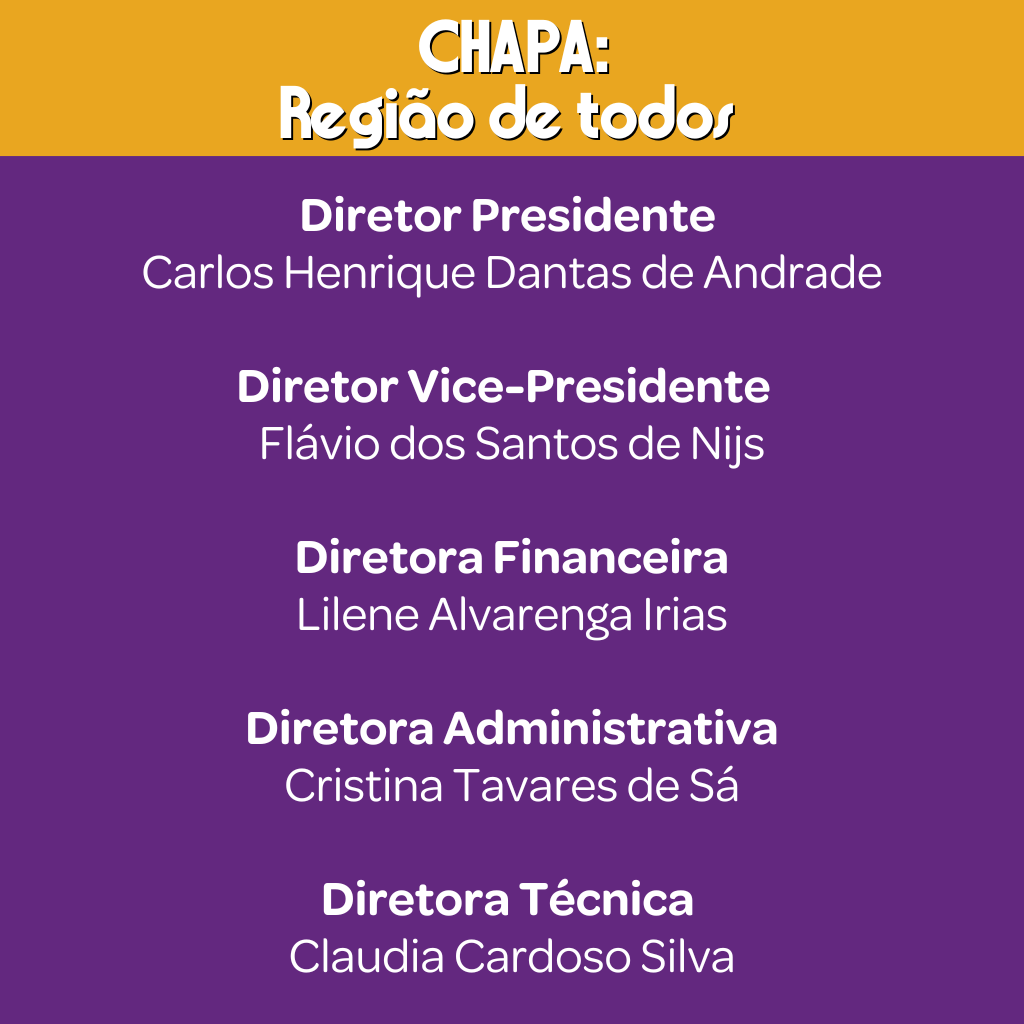 CHAPA:
Região de todos

Diretor Presidente
Carlos Henrique Dantas de Andrade

Diretor Vice-Presidente
Flávio dos Santos de Nijs

Diretora Financeira
Lilene Alvarenga Irias

Diretora Administrativa
Cristina Tavares de Sá

Diretora Técnica
Claudia Cardoso Silva